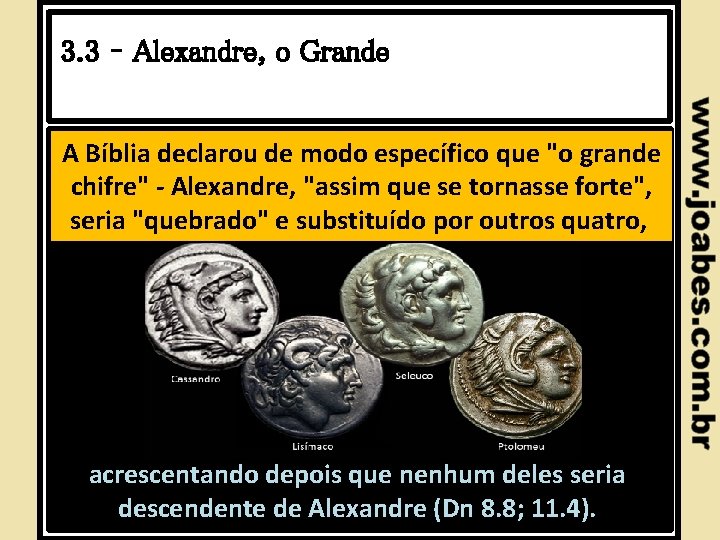 3.3 - Alexandre, o Grande

A Bíblia declarou de modo específico que "o grande chifre" - Alexandre, "assim que se tornasse forte", seria "quebrado" e substituído por outros quatro,

Cassandro

Lisímaco

Seleuco

Ptolomeu

acrescentando depois que nenhum deles seria descendente de Alexandre (Dn 8.8; 11.4).

www.joabes.com.br